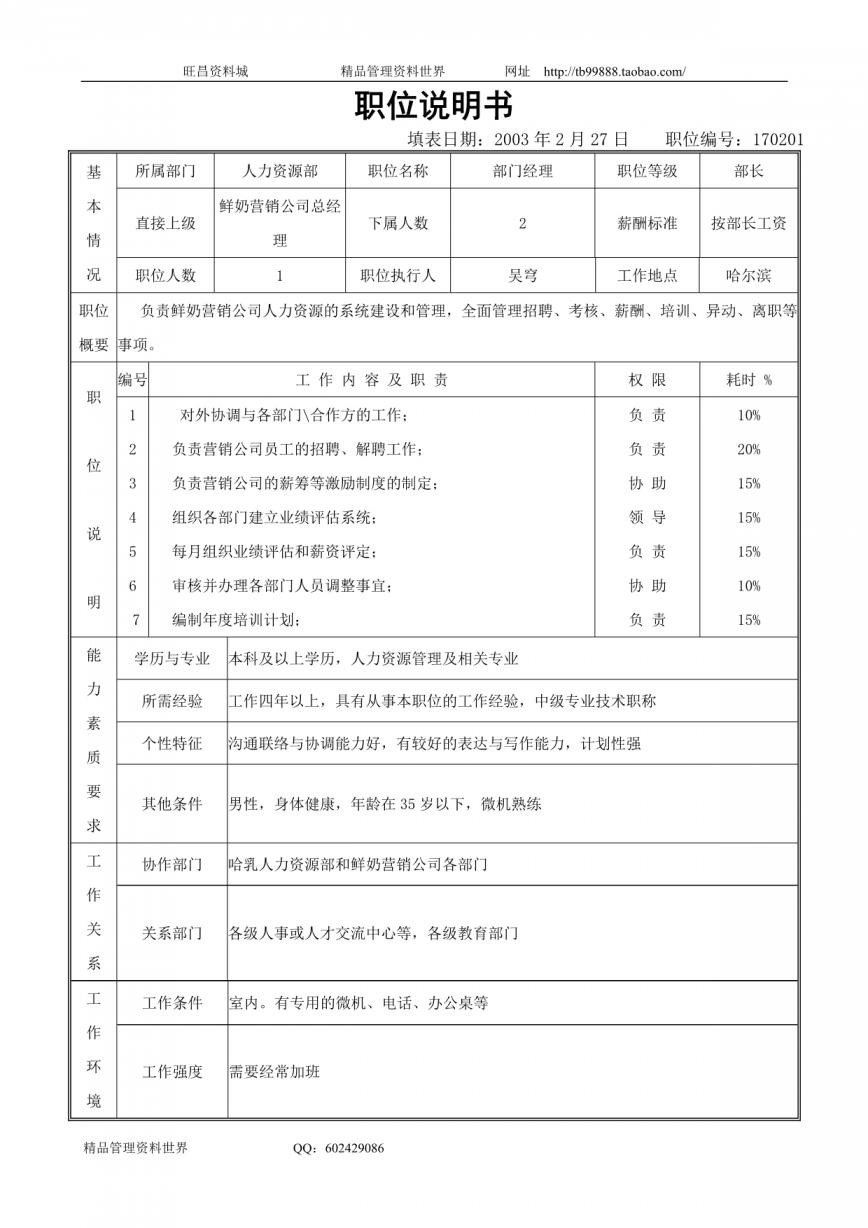 旺昌资料城　　　　精品管理资料世界　　　　网址　http://tb99888.taobao.com/

职位说明书

填表日期：2003 年 2 月 27 日　　职位编号：170201

| 基本情况 | 所属部门 | 人力资源部 | 职位名称 | 部门经理 | 职位等级 | 部长 |
|---|---|---|---|---|---|---|
| | 直接上级 | 鲜奶营销公司总经理 | 下属人数 | 2 | 薪酬标准 | 按部长工资 |
| | 职位人数 | 1 | 职位执行人 | 吴穹 | 工作地点 | 哈尔滨 |

| 职位概要 | 负责鲜奶营销公司人力资源的系统建设和管理，全面管理招聘、考核、薪酬、培训、异动、离职等事项。 |
|---|---|

| 职位说明 | 编号 | 工 作 内 容 及 职 责 | 权 限 | 耗时 % |
|---|---|---|---|---|
| | 1 | 对外协调与各部门\合作方的工作； | 负 责 | 10% |
| | 2 | 负责营销公司员工的招聘、解聘工作； | 负 责 | 20% |
| | 3 | 负责营销公司的薪筹等激励制度的制定； | 协 助 | 15% |
| | 4 | 组织各部门建立业绩评估系统； | 领 导 | 15% |
| | 5 | 每月组织业绩评估和薪资评定； | 负 责 | 15% |
| | 6 | 审核并办理各部门人员调整事宜； | 协 助 | 10% |
| | 7 | 编制年度培训计划； | 负 责 | 15% |

| 能力素质要求 | 学历与专业 | 本科及以上学历，人力资源管理及相关专业 |
|---|---|---|
| | 所需经验 | 工作四年以上，具有从事本职位的工作经验，中级专业技术职称 |
| | 个性特征 | 沟通联络与协调能力好，有较好的表达与写作能力，计划性强 |
| | 其他条件 | 男性，身体健康，年龄在 35 岁以下，微机熟练 |
| 工作关系 | 协作部门 | 哈乳人力资源部和鲜奶营销公司各部门 |
| | 关系部门 | 各级人事或人才交流中心等，各级教育部门 |
| 工作环境 | 工作条件 | 室内。有专用的微机、电话、办公桌等 |
| | 工作强度 | 需要经常加班 |

精品管理资料世界　　　　QQ：602429086